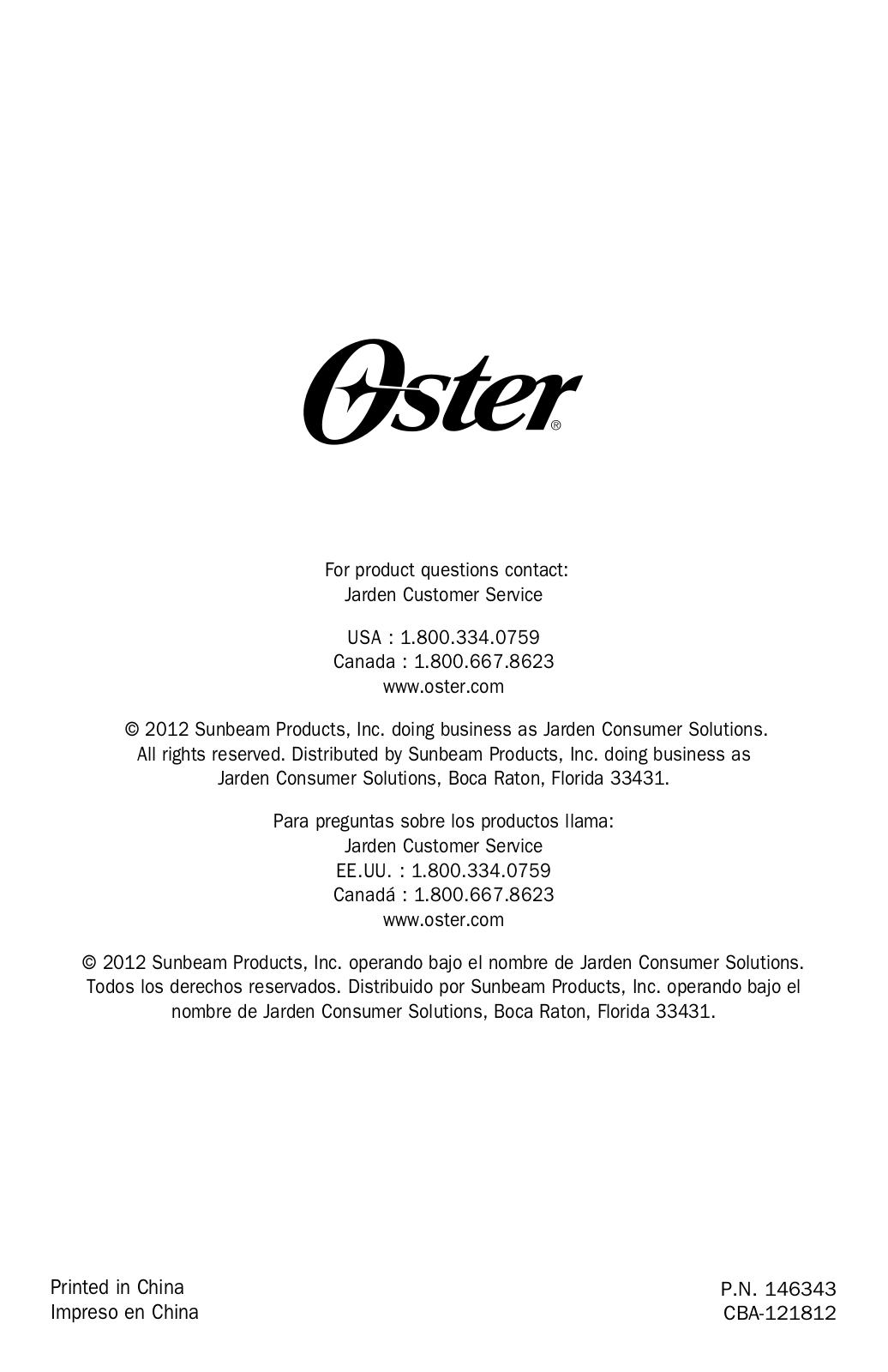 Oster®

For product questions contact:
Jarden Customer Service

USA : 1.800.334.0759
Canada : 1.800.667.8623
www.oster.com

© 2012 Sunbeam Products, Inc. doing business as Jarden Consumer Solutions. All rights reserved. Distributed by Sunbeam Products, Inc. doing business as Jarden Consumer Solutions, Boca Raton, Florida 33431.

Para preguntas sobre los productos llama:
Jarden Customer Service
EE.UU. : 1.800.334.0759
Canadá : 1.800.667.8623
www.oster.com

© 2012 Sunbeam Products, Inc. operando bajo el nombre de Jarden Consumer Solutions. Todos los derechos reservados. Distribuido por Sunbeam Products, Inc. operando bajo el nombre de Jarden Consumer Solutions, Boca Raton, Florida 33431.

Printed in China
Impreso en China

P.N. 146343
CBA-121812